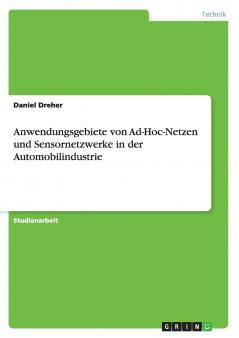 Technik

Daniel Dreher

Anwendungsgebiete von Ad-Hoc-Netzen und Sensornetzwerke in der Automobilindustrie

Studienarbeit

GRIN